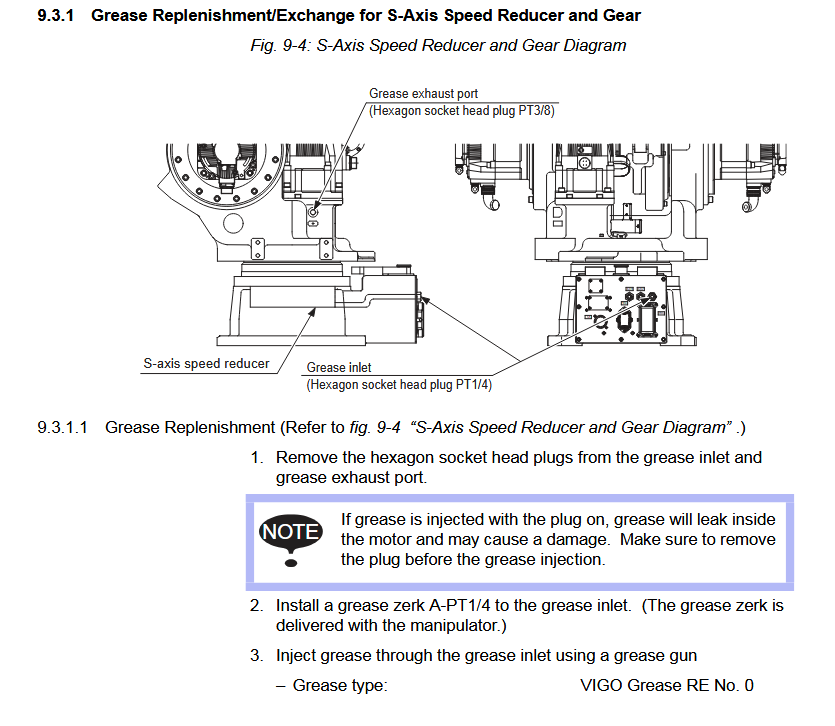 9.3.1 Grease Replenishment/Exchange for S-Axis Speed Reducer and Gear

Fig. 9-4: S-Axis Speed Reducer and Gear Diagram

Grease exhaust port
(Hexagon socket head plug PT3/8)

S-axis speed reducer

Grease inlet
(Hexagon socket head plug PT1/4)

9.3.1.1 Grease Replenishment (Refer to fig. 9-4 "S-Axis Speed Reducer and Gear Diagram" .)

1. Remove the hexagon socket head plugs from the grease inlet and grease exhaust port.

NOTE

If grease is injected with the plug on, grease will leak inside the motor and may cause a damage. Make sure to remove the plug before the grease injection.

2. Install a grease zerk A-PT1/4 to the grease inlet. (The grease zerk is delivered with the manipulator.)

3. Inject grease through the grease inlet using a grease gun

– Grease type: VIGO Grease RE No. 0